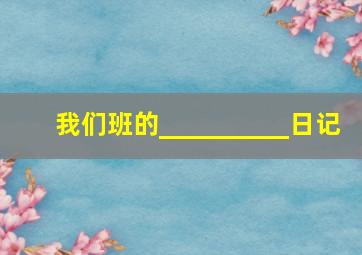 我们班的__________日记